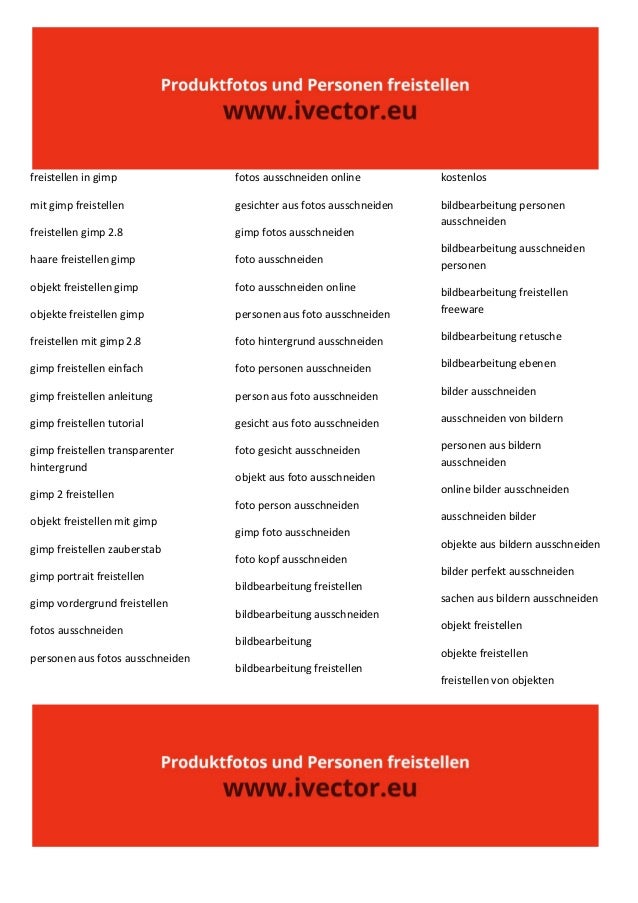 Produktfotos und Personen freistellen
www.ivector.eu

freistellen in gimp

mit gimp freistellen

freistellen gimp 2.8

haare freistellen gimp

objekt freistellen gimp

objekte freistellen gimp

freistellen mit gimp 2.8

gimp freistellen einfach

gimp freistellen anleitung

gimp freistellen tutorial

gimp freistellen transparenter hintergrund

gimp 2 freistellen

objekt freistellen mit gimp

gimp freistellen zauberstab

gimp portrait freistellen

gimp vordergrund freistellen

fotos ausschneiden

personen aus fotos ausschneiden

fotos ausschneiden online

gesichter aus fotos ausschneiden

gimp fotos ausschneiden

foto ausschneiden

foto ausschneiden online

personen aus foto ausschneiden

foto hintergrund ausschneiden

foto personen ausschneiden

person aus foto ausschneiden

gesicht aus foto ausschneiden

foto gesicht ausschneiden

objekt aus foto ausschneiden

foto person ausschneiden

gimp foto ausschneiden

foto kopf ausschneiden

bildbearbeitung freistellen

bildbearbeitung ausschneiden

bildbearbeitung

bildbearbeitung freistellen

kostenlos

bildbearbeitung personen ausschneiden

bildbearbeitung ausschneiden personen

bildbearbeitung freistellen freeware

bildbearbeitung retusche

bildbearbeitung ebenen

bilder ausschneiden

ausschneiden von bildern

personen aus bildern ausschneiden

online bilder ausschneiden

ausschneiden bilder

objekte aus bildern ausschneiden

bilder perfekt ausschneiden

sachen aus bildern ausschneiden

objekt freistellen

objekte freistellen

freistellen von objekten

Produktfotos und Personen freistellen
www.ivector.eu